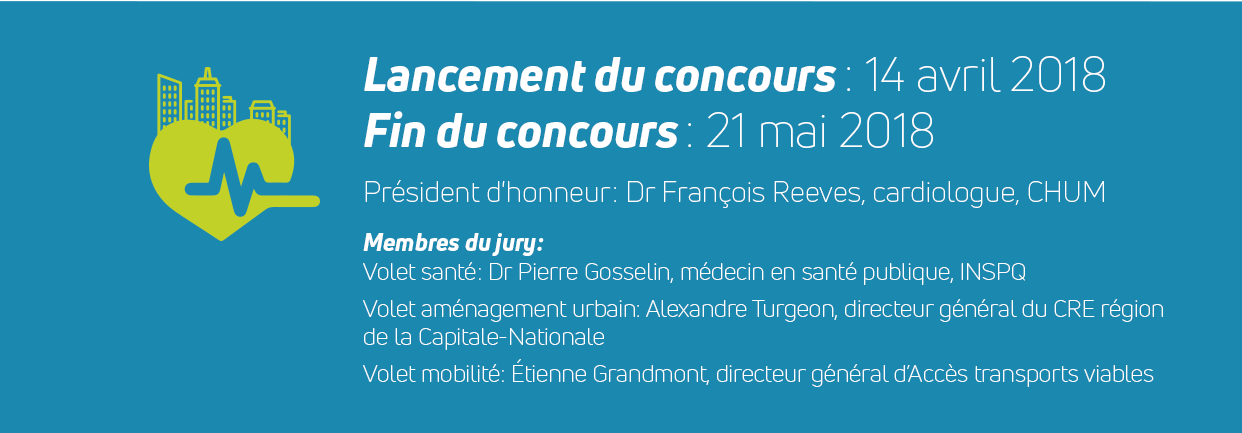 Lancement du concours : 14 avril 2018
Fin du concours : 21 mai 2018

Président d'honneur: Dr François Reeves, cardiologue, CHUM

Membres du jury:
Volet santé: Dr Pierre Gosselin, médecin en santé publique, INSPQ

Volet aménagement urbain: Alexandre Turgeon, directeur général du CRE région de la Capitale-Nationale

Volet mobilité: Étienne Grandmont, directeur général d'Accès transports viables